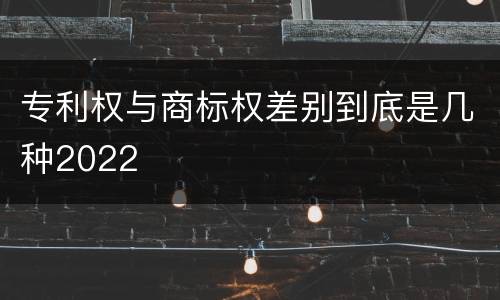 专利权与商标权差别到底是几种2022